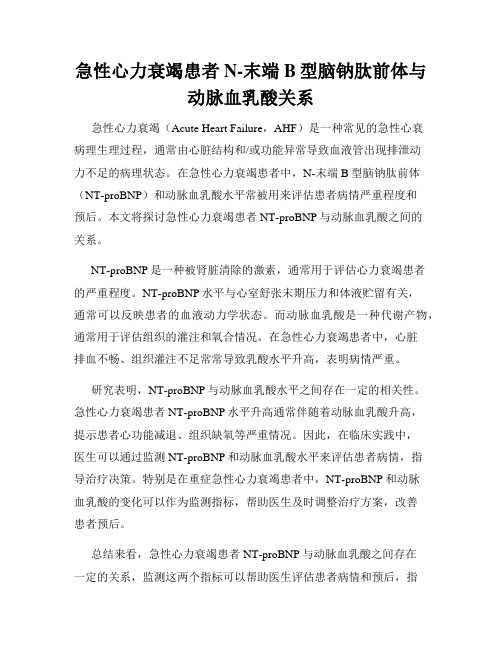 急性心力衰竭患者 N-末端 B 型脑钠肽前体与动脉血乳酸关系

急性心力衰竭（Acute Heart Failure，AHF）是一种常见的急性心衰病理生理过程，通常由心脏结构和/或功能异常导致血液管出现排泄动力不足的病理状态。在急性心力衰竭患者中，N-末端 B 型脑钠肽前体（NT-proBNP）和动脉血乳酸水平常被用来评估患者病情严重程度和预后。本文将探讨急性心力衰竭患者 NT-proBNP 与动脉血乳酸之间的关系。

NT-proBNP 是一种被肾脏清除的激素，通常用于评估心力衰竭患者的严重程度。NT-proBNP 水平与心室舒张末期压力和体液贮留有关，通常可以反映患者的血液动力学状态。而动脉血乳酸是一种代谢产物，通常用于评估组织的灌注和氧合情况。在急性心力衰竭患者中，心脏排血不畅、组织灌注不足常常导致乳酸水平升高，表明病情严重。

研究表明，NT-proBNP 与动脉血乳酸水平之间存在一定的相关性。急性心力衰竭患者 NT-proBNP 水平升高通常伴随着动脉血乳酸升高，提示患者心功能减退、组织缺氧等严重情况。因此，在临床实践中，医生可以通过监测 NT-proBNP 和动脉血乳酸水平来评估患者病情，指导治疗决策。特别是在重症急性心力衰竭患者中，NT-proBNP 和动脉血乳酸的变化可以作为监测指标，帮助医生及时调整治疗方案，改善患者预后。

总结来看，急性心力衰竭患者 NT-proBNP 与动脉血乳酸之间存在一定的关系，监测这两个指标可以帮助医生评估患者病情和预后，指